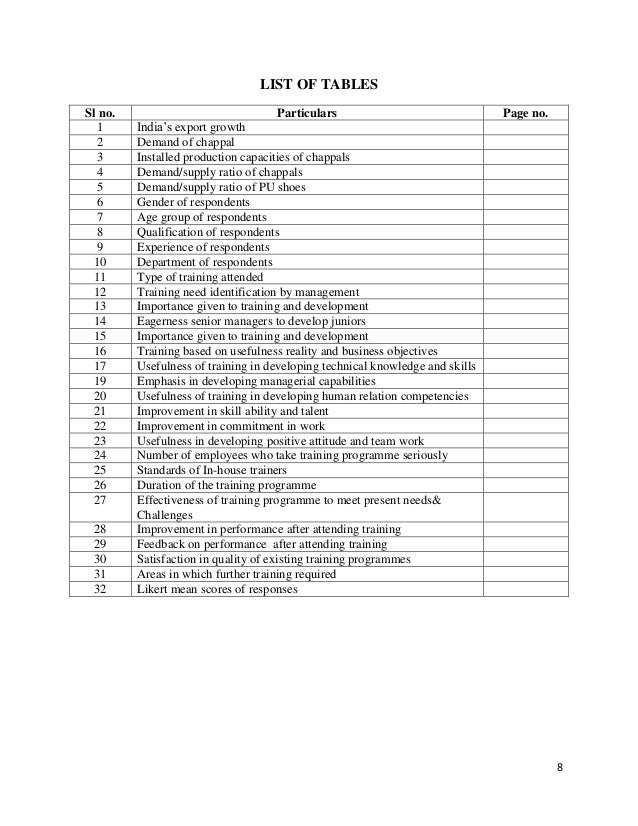 LIST OF TABLES

| Sl no. | Particulars | Page no. |
|---|---|---|
| 1 | India's export growth | |
| 2 | Demand of chappal | |
| 3 | Installed production capacities of chappals | |
| 4 | Demand/supply ratio of chappals | |
| 5 | Demand/supply ratio of PU shoes | |
| 6 | Gender of respondents | |
| 7 | Age group of respondents | |
| 8 | Qualification of respondents | |
| 9 | Experience of respondents | |
| 10 | Department of respondents | |
| 11 | Type of training attended | |
| 12 | Training need identification by management | |
| 13 | Importance given to training and development | |
| 14 | Eagerness senior managers to develop juniors | |
| 15 | Importance given to training and development | |
| 16 | Training based on usefulness reality and business objectives | |
| 17 | Usefulness of training in developing technical knowledge and skills | |
| 19 | Emphasis in developing managerial capabilities | |
| 20 | Usefulness of training in developing human relation competencies | |
| 21 | Improvement in skill ability and talent | |
| 22 | Improvement in commitment in work | |
| 23 | Usefulness in developing positive attitude and team work | |
| 24 | Number of employees who take training programme seriously | |
| 25 | Standards of In-house trainers | |
| 26 | Duration of the training programme | |
| 27 | Effectiveness of training programme to meet present needs& Challenges | |
| 28 | Improvement in performance after attending training | |
| 29 | Feedback on performance after attending training | |
| 30 | Satisfaction in quality of existing training programmes | |
| 31 | Areas in which further training required | |
| 32 | Likert mean scores of responses | |

8